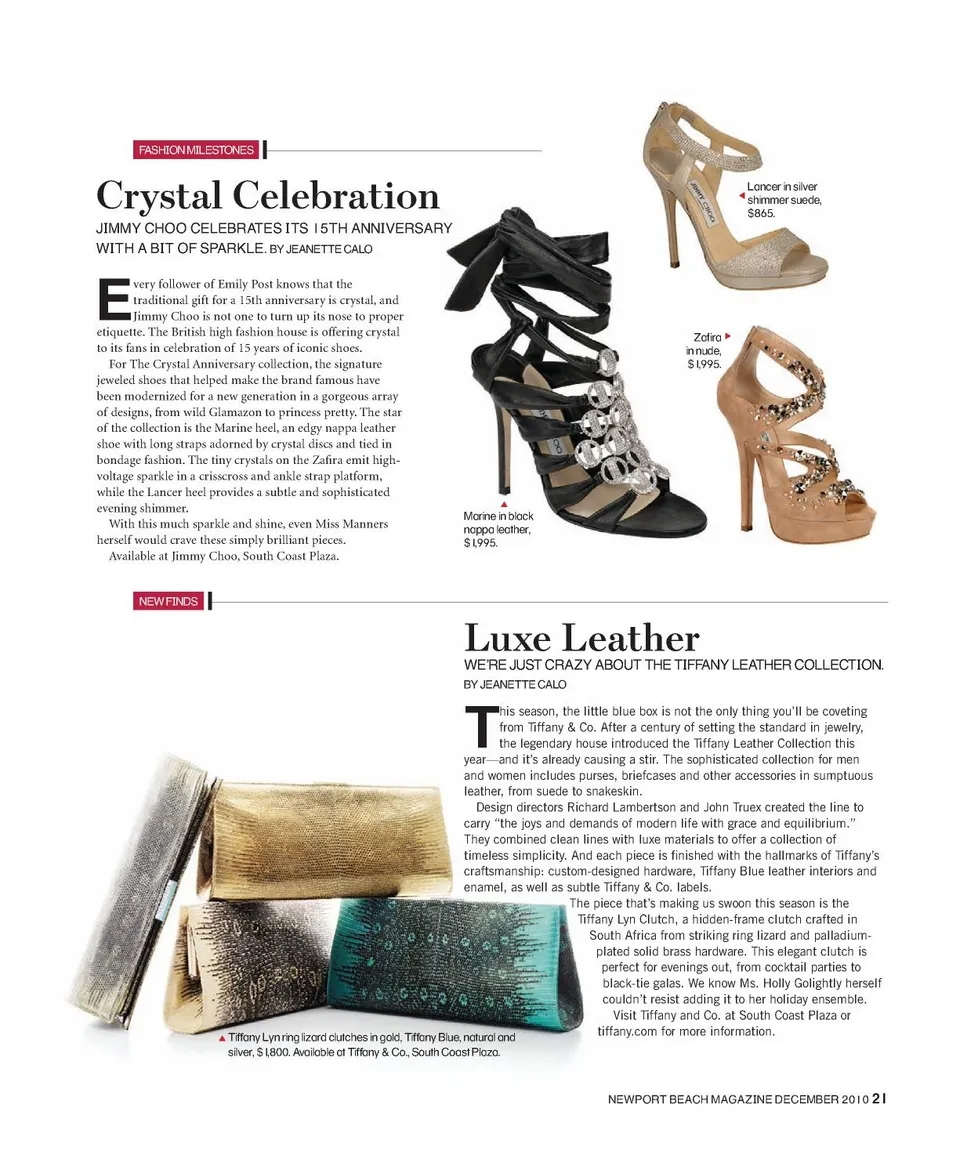 FASHION MILESTONES

Crystal Celebration

JIMMY CHOO CELEBRATES ITS 15TH ANNIVERSARY WITH A BIT OF SPARKLE. BY JEANETTE CALO

Every follower of Emily Post knows that the traditional gift for a 15th anniversary is crystal, and Jimmy Choo is not one to turn up its nose to proper etiquette. The British high fashion house is offering crystal to its fans in celebration of 15 years of iconic shoes.

For The Crystal Anniversary collection, the signature jeweled shoes that helped make the brand famous have been modernized for a new generation in a gorgeous array of designs, from wild Glamazon to princess pretty. The star of the collection is the Marine heel, an edgy nappa leather shoe with long straps adorned by crystal discs and tied in bondage fashion. The tiny crystals on the Zafira emit high-voltage sparkle in a crisscross and ankle strap platform, while the Lancer heel provides a subtle and sophisticated evening shimmer.

With this much sparkle and shine, even Miss Manners herself would crave these simply brilliant pieces.

Available at Jimmy Choo, South Coast Plaza.

Lancer in silver shimmer suede, $865.

Zafira in nude, $1,995.

Marine in black nappa leather, $1,995.

NEW FINDS

Luxe Leather

WE'RE JUST CRAZY ABOUT THE TIFFANY LEATHER COLLECTION. BY JEANETTE CALO

This season, the little blue box is not the only thing you'll be coveting from Tiffany & Co. After a century of setting the standard in jewelry, the legendary house introduced the Tiffany Leather Collection this year—and it's already causing a stir. The sophisticated collection for men and women includes purses, briefcases and other accessories in sumptuous leather, from suede to snakeskin.

Design directors Richard Lambertson and John Truex created the line to carry "the joys and demands of modern life with grace and equilibrium." They combined clean lines with luxe materials to offer a collection of timeless simplicity. And each piece is finished with the hallmarks of Tiffany's craftsmanship: custom-designed hardware, Tiffany Blue leather interiors and enamel, as well as subtle Tiffany & Co. labels.

The piece that's making us swoon this season is the Tiffany Lyn Clutch, a hidden-frame clutch crafted in South Africa from striking ring lizard and palladium-plated solid brass hardware. This elegant clutch is perfect for evenings out, from cocktail parties to black-tie galas. We know Ms. Holly Golightly herself couldn't resist adding it to her holiday ensemble.

Visit Tiffany and Co. at South Coast Plaza or tiffany.com for more information.

Tiffany Lyn ring lizard clutches in gold, Tiffany Blue, natural and silver, $1,800. Available at Tiffany & Co., South Coast Plaza.

NEWPORT BEACH MAGAZINE DECEMBER 2010 21